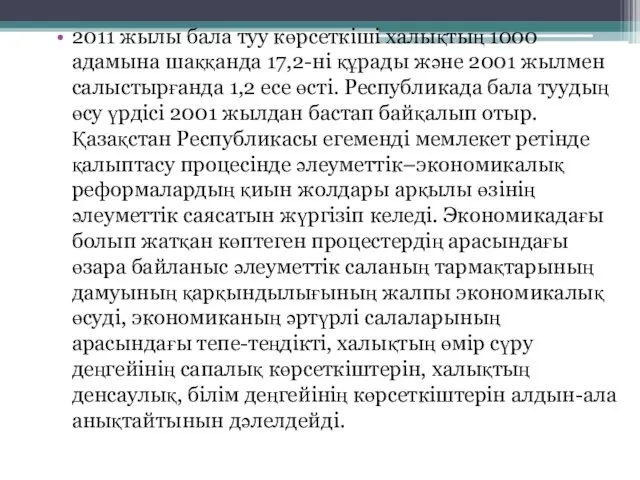 • 2011 жылы бала туу көрсеткіші халықтың 1000 адамына шаққанда 17,2-ні құрады және 2001 жылмен салыстырғанда 1,2 есе өсті. Республикада бала туудың өсу үрдісі 2001 жылдан бастап байқалып отыр. Қазақстан Республикасы егеменді мемлекет ретінде қалыптасу процесінде әлеуметтік–экономикалық реформалардың қиын жолдары арқылы өзінің әлеуметтік саясатын жүргізіп келеді. Экономикадағы болып жатқан көптеген процестердің арасындағы өзара байланыс әлеуметтік саланың тармақтарының дамуының қарқындылығының жалпы экономикалық өсуді, экономиканың әртүрлі салаларының арасындағы тепе-теңдікті, халықтың өмір сүру деңгейінің сапалық көрсеткіштерін, халықтың денсаулық, білім деңгейінің көрсеткіштерін алдын-ала анықтайтынын дәлелдейді.